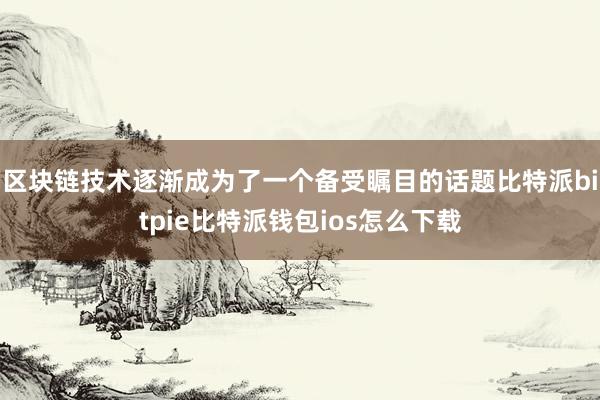 区块链技术逐渐成为了一个备受瞩目的话题比特派bitpie比特派钱包ios怎么下载